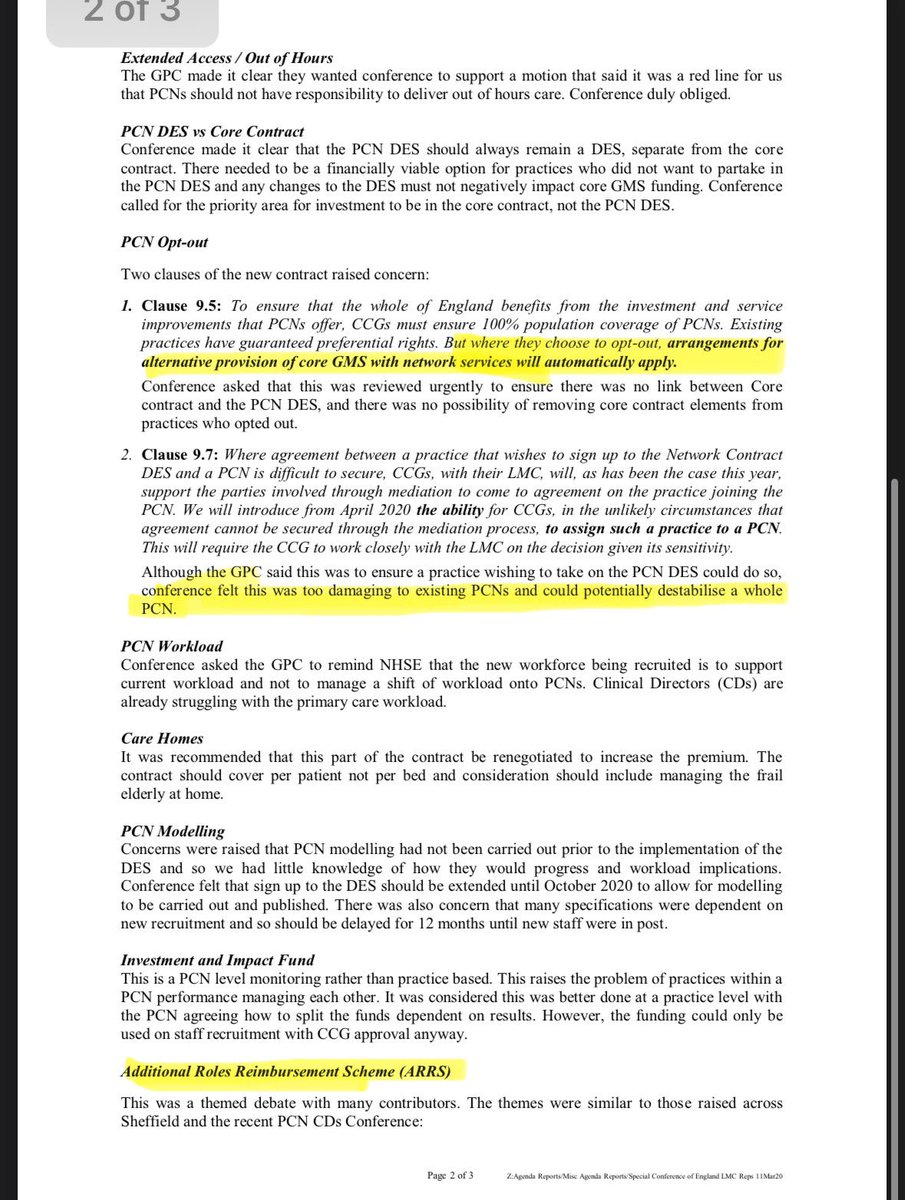 2 of 3

Extended Access / Out of Hours
The GPC made it clear they wanted conference to support a motion that said it was a red line for us that PCNs should not have responsibility to deliver out of hours care. Conference duly obliged.

PCN DES vs Core Contract
Conference made it clear that the PCN DES should always remain a DES, separate from the core contract. There needed to be a financially viable option for practices who did not want to partake in the PCN DES and any changes to the DES must not negatively impact core GMS funding. Conference called for the priority area for investment to be in the core contract, not the PCN DES.

PCN Opt-out

Two clauses of the new contract raised concern:

1. Clause 9.5: To ensure that the whole of England benefits from the investment and service improvements that PCNs offer, CCGs must ensure 100% population coverage of PCNs. Existing practices have guaranteed preferential rights. But where they choose to opt-out, arrangements for alternative provision of core GMS with network services will automatically apply.

Conference asked that this was reviewed urgently to ensure there was no link between Core contract and the PCN DES, and there was no possibility of removing core contract elements from practices who opted out.

2. Clause 9.7: Where agreement between a practice that wishes to sign up to the Network Contract DES and a PCN is difficult to secure, CCGs, with their LMC, will, as has been the case this year, support the parties involved through mediation to come to agreement on the practice joining the PCN. We will introduce from April 2020 the ability for CCGs, in the unlikely circumstances that agreement cannot be secured through the mediation process, to assign such a practice to a PCN. This will require the CCG to work closely with the LMC on the decision given its sensitivity.

Although the GPC said this was to ensure a practice wishing to take on the PCN DES could do so, conference felt this was too damaging to existing PCNs and could potentially destabilise a whole PCN.

PCN Workload
Conference asked the GPC to remind NHSE that the new workforce being recruited is to support current workload and not to manage a shift of workload onto PCNs. Clinical Directors (CDs) are already struggling with the primary care workload.

Care Homes
It was recommended that this part of the contract be renegotiated to increase the premium. The contract should cover per patient not per bed and consideration should include managing the frail elderly at home.

PCN Modelling
Concerns were raised that PCN modelling had not been carried out prior to the implementation of the DES and so we had little knowledge of how they would progress and workload implications. Conference felt that sign up to the DES should be extended until October 2020 to allow for modelling to be carried out and published. There was also concern that many specifications were dependent on new recruitment and so should be delayed for 12 months until new staff were in post.

Investment and Impact Fund
This is a PCN level monitoring rather than practice based. This raises the problem of practices within a PCN performance managing each other. It was considered this was better done at a practice level with the PCN agreeing how to split the funds dependent on results. However, the funding could only be used on staff recruitment with CCG approval anyway.

Additional Roles Reimbursement Scheme (ARRS)

This was a themed debate with many contributors. The themes were similar to those raised across Sheffield and the recent PCN CDs Conference:

Page 2 of 3     Z:Agenda Reports/Misc Agenda Reports/Special Conference of England LMC Reps 11Mar20